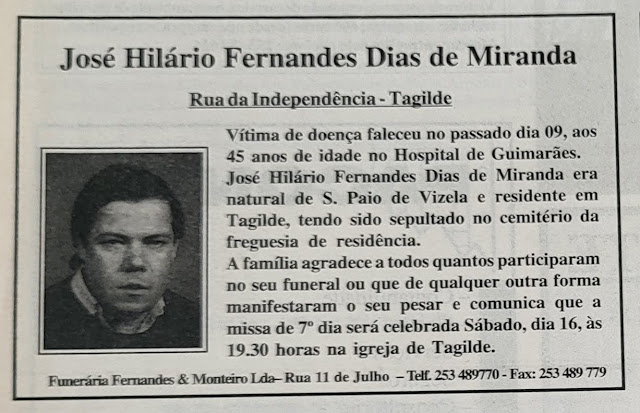 José Hilário Fernandes Dias de Miranda

Rua da Independência - Tagilde

Vítima de doença faleceu no passado dia 09, aos 45 anos de idade no Hospital de Guimarães. José Hilário Fernandes Dias de Miranda era natural de S. Paio de Vizela e residente em Tagilde, tendo sido sepultado no cemitério da freguesia de residência.
A família agradece a todos quantos participaram no seu funeral ou que de qualquer outra forma manifestaram o seu pesar e comunica que a missa de 7º dia será celebrada Sábado, dia 16, às 19.30 horas na igreja de Tagilde.

Funerária Fernandes & Monteiro Lda– Rua 11 de Julho – Telf. 253 489770 - Fax: 253 489 779